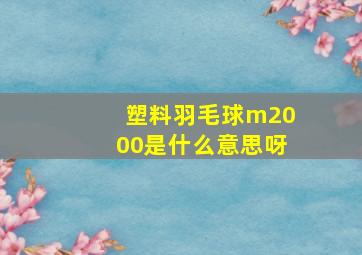 塑料羽毛球m2000是什么意思呀